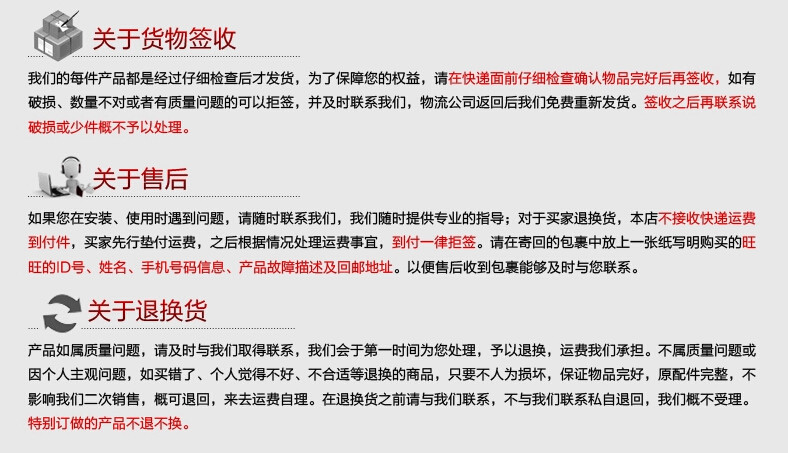 关于货物签收

我们的每件产品都是经过仔细检查后才发货，为了保障您的权益，请在快递面前仔细检查确认物品完好后再签收，如有破损、数量不对或者有质量问题的可以拒签，并及时联系我们，物流公司返回后我们免费重新发货。签收之后再联系说破损或少件概不予以处理。

关于售后

如果您在安装、使用时遇到问题，请随时联系我们，我们随时提供专业的指导；对于买家退换货，本店不接收快递运费到付件，买家先行垫付运费，之后根据情况处理运费事宜，到付一律拒签。请在寄回的包裹中放上一张纸写明购买的旺旺的ID号、姓名、手机号码信息、产品故障描述及回邮地址。以便售后收到包裹能够及时与您联系。

关于退换货

产品如属质量问题，请及时与我们取得联系，我们会于第一时间为您处理，予以退换，运费我们承担。不属质量问题或因个人主观问题，如买错了、个人觉得不好、不合适等退换的商品，只要不人为损坏，保证物品完好，原配件完整，不影响我们二次销售，概可退回，来去运费自理。在退换货之前请与我们联系，不与我们联系私自退回，我们概不受理。特别订做的产品不退不换。